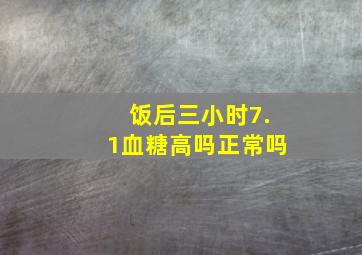 饭后三小时7.1血糖高吗正常吗